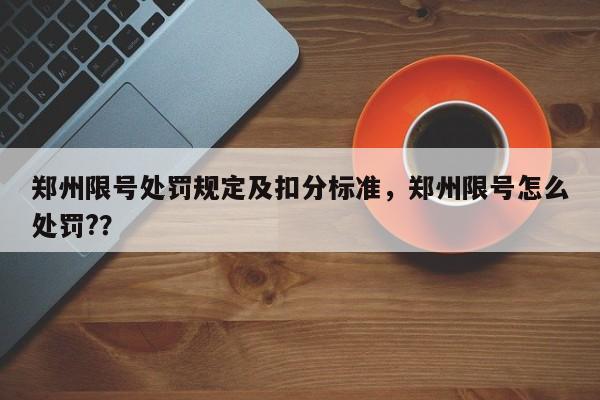 郑州限号处罚规定及扣分标准，郑州限号怎么处罚??